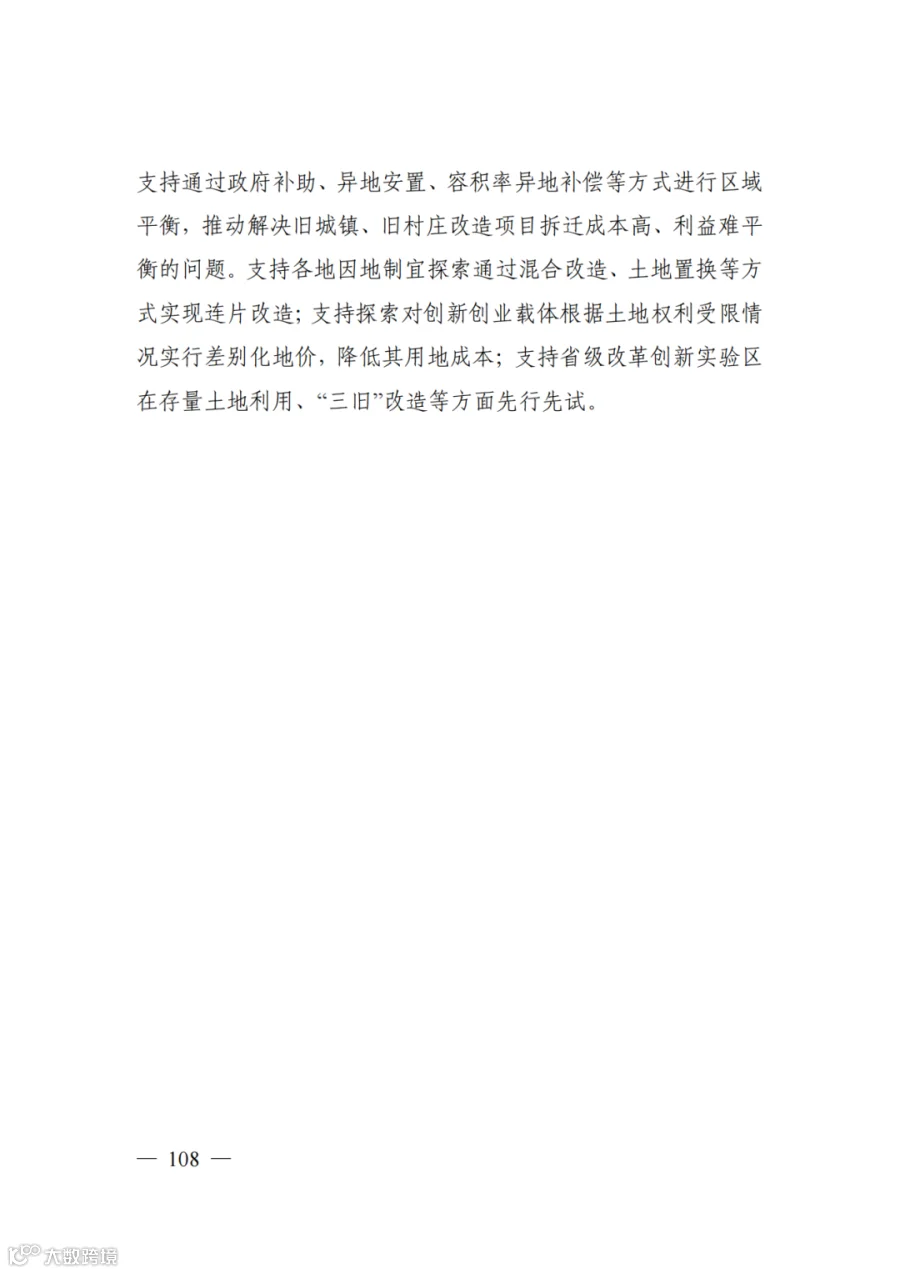 支持通过政府补助、异地安置、容积率异地补偿等方式进行区域平衡，推动解决旧城镇、旧村庄改造项目拆迁成本高、利益难平衡的问题。支持各地因地制宜探索通过混合改造、土地置换等方式实现连片改造；支持探索对创新创业载体根据土地权利受限情况实行差别化地价，降低其用地成本；支持省级改革创新实验区在存量土地利用、“三旧”改造等方面先行先试。

— 108 —

大数跨境